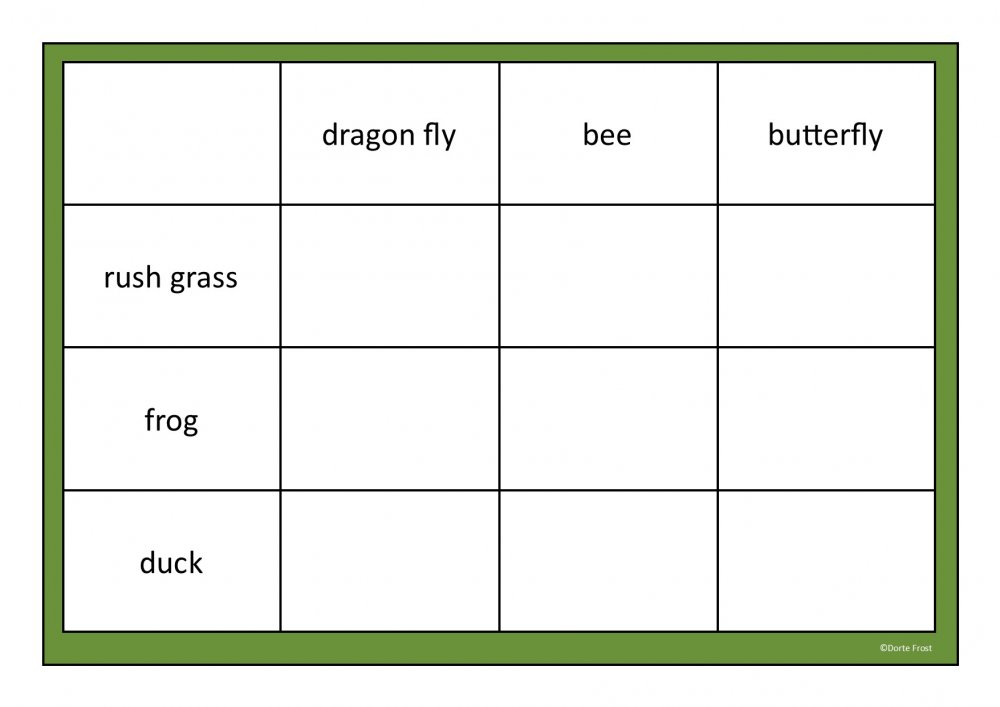 |  | dragon fly | bee | butterfly |
|---|---|---|---|
| rush grass |  |  |  |
| frog |  |  |  |
| duck |  |  |  |

©Dorte Frost